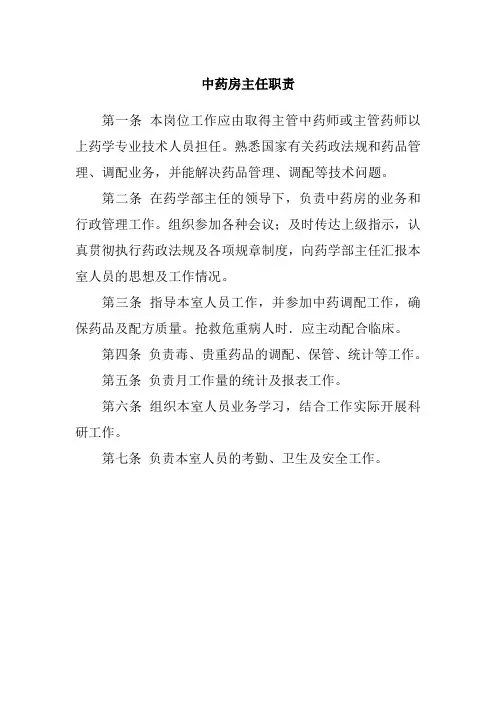 中药房主任职责

第一条 本岗位工作应由取得主管中药师或主管药师以上药学专业技术人员担任。熟悉国家有关药政法规和药品管理、调配业务，并能解决药品管理、调配等技术问题。

第二条 在药学部主任的领导下，负责中药房的业务和行政管理工作。组织参加各种会议；及时传达上级指示，认真贯彻执行药政法规及各项规章制度，向药学部主任汇报本室人员的思想及工作情况。

第三条 指导本室人员工作，并参加中药调配工作，确保药品及配方质量。抢救危重病人时．应主动配合临床。

第四条 负责毒、贵重药品的调配、保管、统计等工作。

第五条 负责月工作量的统计及报表工作。

第六条 组织本室人员业务学习，结合工作实际开展科研工作。

第七条 负责本室人员的考勤、卫生及安全工作。